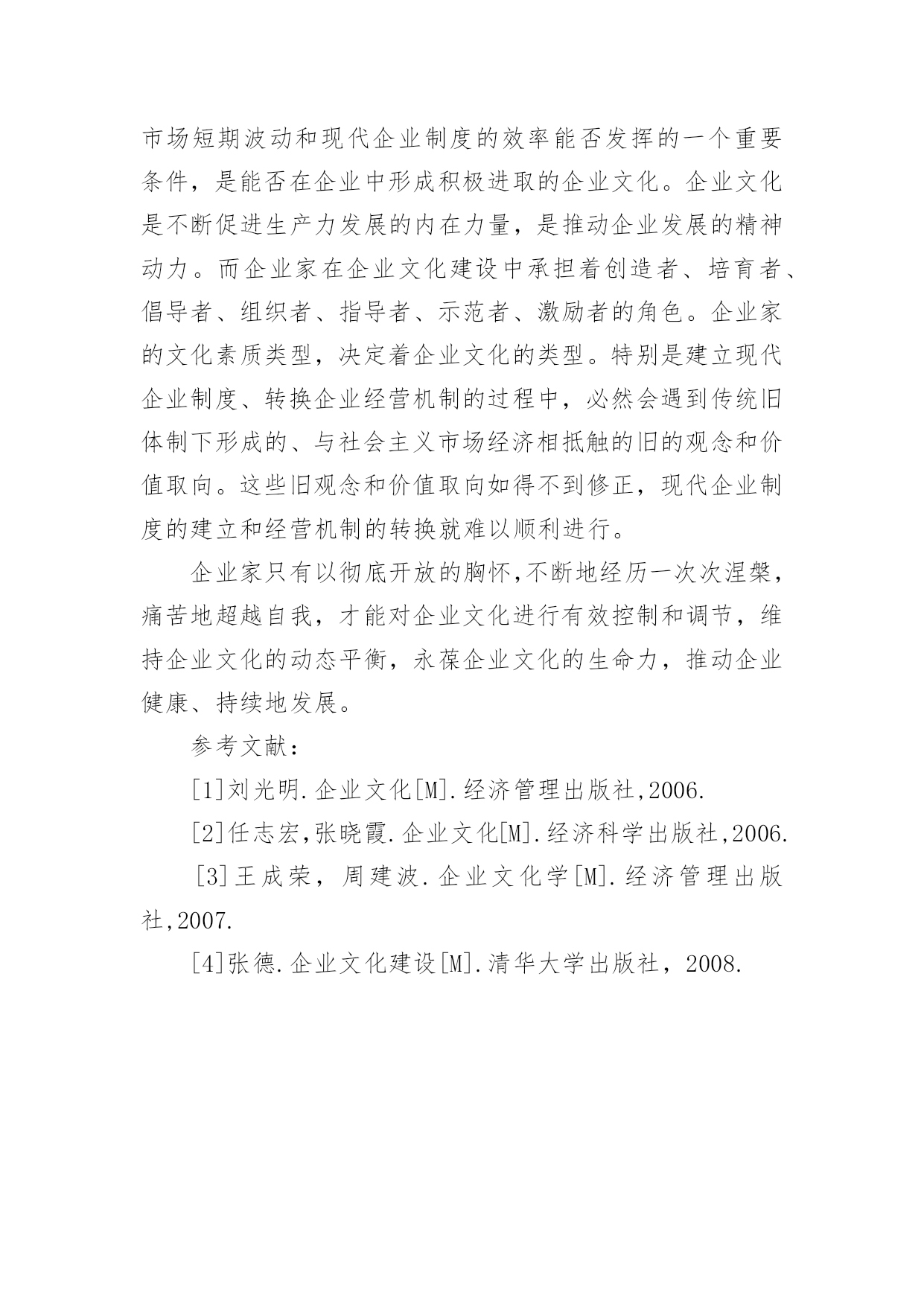 市场短期波动和现代企业制度的效率能否发挥的一个重要条件，是能否在企业中形成积极进取的企业文化。企业文化是不断促进生产力发展的内在力量，是推动企业发展的精神动力。而企业家在企业文化建设中承担着创造者、培育者、倡导者、组织者、指导者、示范者、激励者的角色。企业家的文化素质类型，决定着企业文化的类型。特别是建立现代企业制度、转换企业经营机制的过程中，必然会遇到传统旧体制下形成的、与社会主义市场经济相抵触的旧的观念和价值取向。这些旧观念和价值取向如得不到修正，现代企业制度的建立和经营机制的转换就难以顺利进行。

企业家只有以彻底开放的胸怀,不断地经历一次次涅槃，痛苦地超越自我，才能对企业文化进行有效控制和调节，维持企业文化的动态平衡，永葆企业文化的生命力，推动企业健康、持续地发展。

参考文献：

[1]刘光明.企业文化[M].经济管理出版社,2006.

[2]任志宏,张晓霞.企业文化[M].经济科学出版社,2006.

[3]王成荣，周建波.企业文化学[M].经济管理出版社,2007.

[4]张德.企业文化建设[M].清华大学出版社，2008.